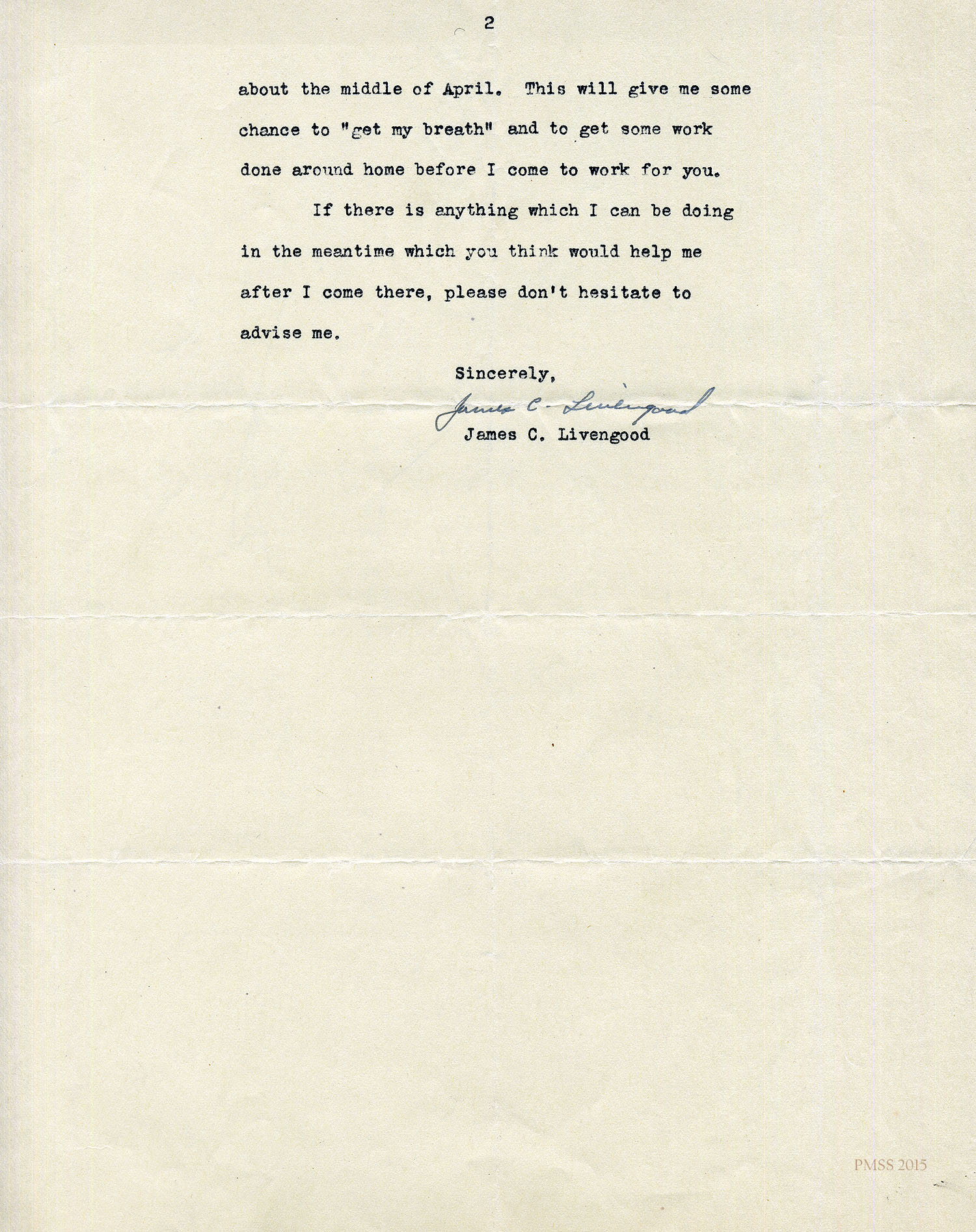 2

about the middle of April. This will give me some chance to "get my breath" and to get some work done around home before I come to work for you.

If there is anything which I can be doing in the meantime which you think would help me after I come there, please don't hesitate to advise me.

Sincerely,

James C. Livengood

James C. Livengood

PMSS 2015